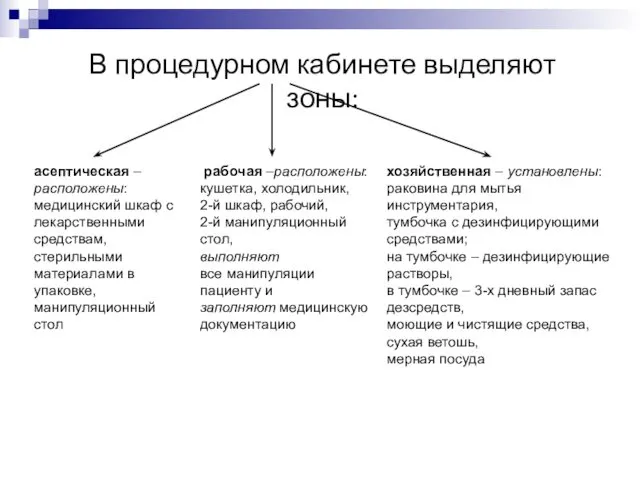 В процедурном кабинете выделяют зоны:

асептическая – расположены: медицинский шкаф с лекарственными средствам, стерильными материалами в упаковке, манипуляционный стол

рабочая –расположены: кушетка, холодильник, 2-й шкаф, рабочий, 2-й манипуляционный стол, выполняют все манипуляции пациенту и заполняют медицинскую документацию

хозяйственная – установлены: раковина для мытья инструментария, тумбочка с дезинфицирующими средствами; на тумбочке – дезинфицирующие растворы, в тумбочке – 3-х дневный запас дезсредств, моющие и чистящие средства, сухая ветошь, мерная посуда